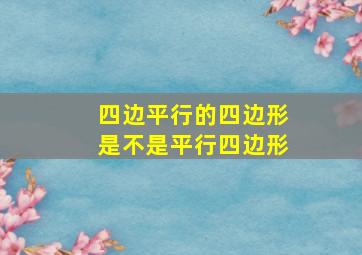 四边平行的四边形
是不是平行四边形